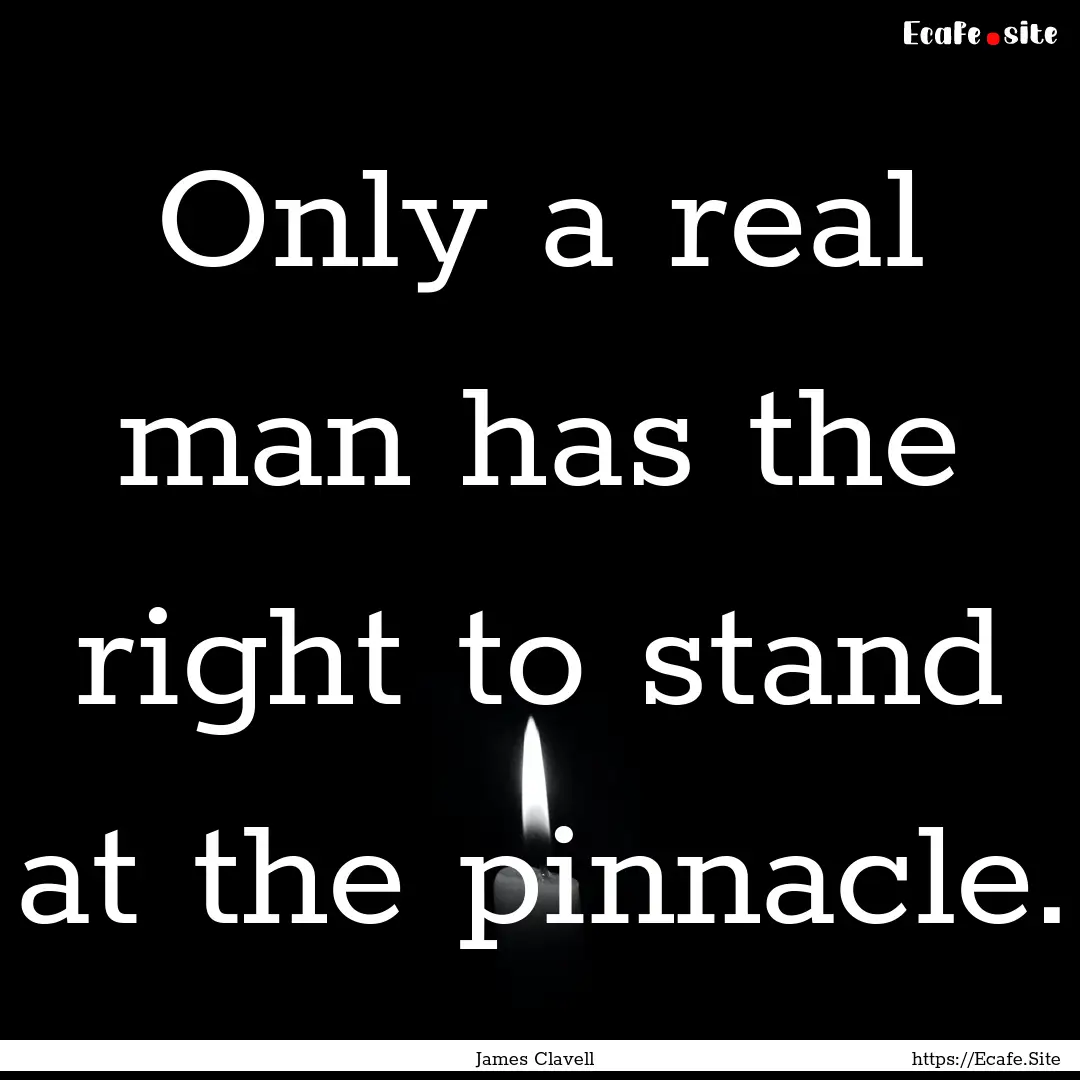 Ecafe.site

Only a real man has the right to stand at the pinnacle.

James Clavell

https://Ecafe.Site